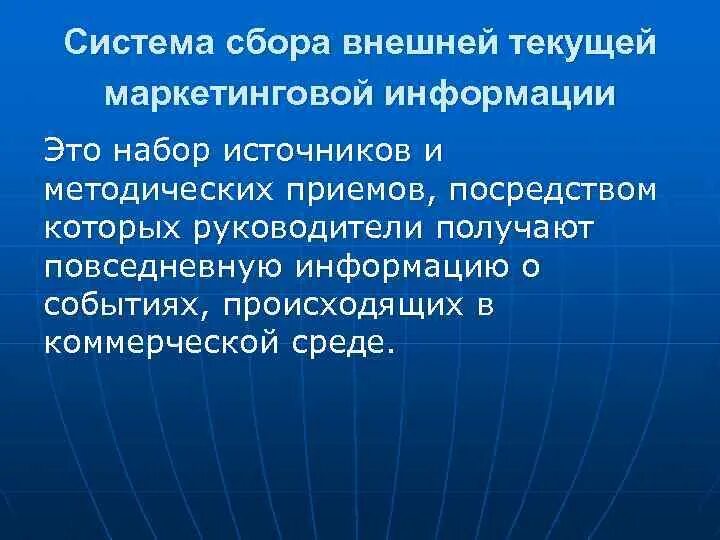 Система сбора внешней текущей маркетинговой информации

Это набор источников и методических приемов, посредством которых руководители получают повседневную информацию о событиях, происходящих в коммерческой среде.